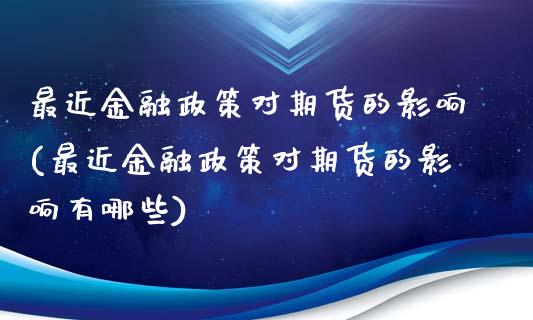 最近金融政策对期货的影响(最近金融政策对期货的影响有哪些)